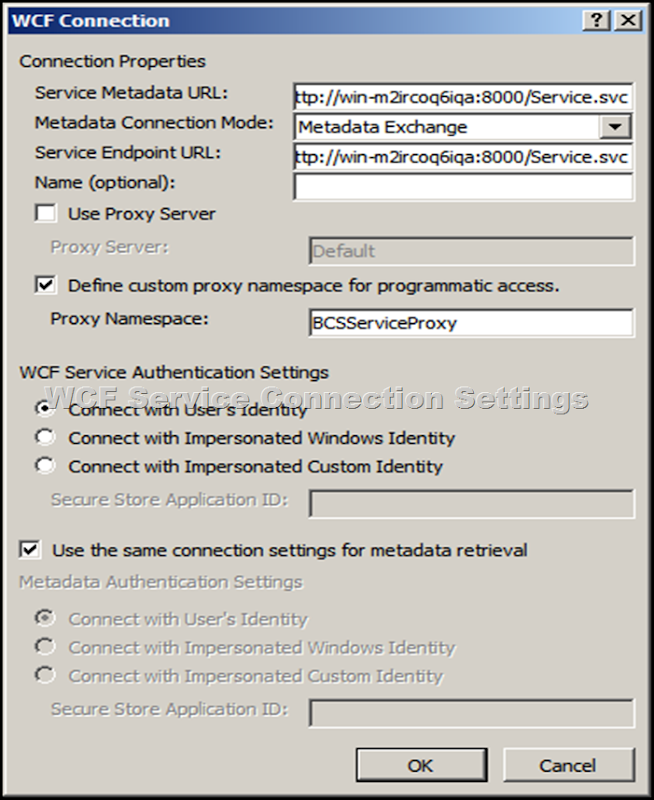 WCF Connection

? X

Connection Properties

Service Metadata URL: ttp://win-m2ircoq6iqa:8000/Service.svc

Metadata Connection Mode: Metadata Exchange

Service Endpoint URL: ttp://win-m2ircoq6iqa:8000/Service.svc

Name (optional):

Use Proxy Server

Proxy Server: Default

Define custom proxy namespace for programmatic access.

Proxy Namespace: BCSServiceProxy

WCF Service Authentication Settings

WCF Service Connection Settings

Connect with User's Identity

Connect with Impersonated Windows Identity

Connect with Impersonated Custom Identity

Secure Store Application ID:

Use the same connection settings for metadata retrieval

Metadata Authentication Settings

Connect with User's Identity

Connect with Impersonated Windows Identity

Connect with Impersonated Custom Identity

Secure Store Application ID:

OK

Cancel